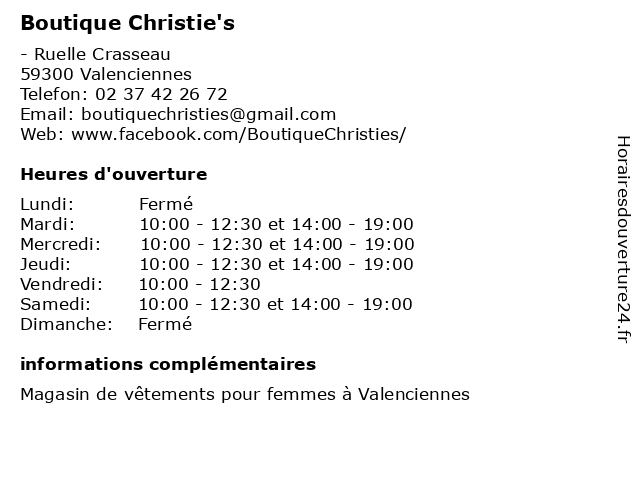 Boutique Christie's

- Ruelle Crasseau
59300 Valenciennes
Telefon: 02 37 42 26 72
Email: boutiquechristies@gmail.com
Web: www.facebook.com/BoutiqueChristies/

Heures d'ouverture

| Lundi: | Fermé |
|---|---|
| Mardi: | 10:00 - 12:30 et 14:00 - 19:00 |
| Mercredi: | 10:00 - 12:30 et 14:00 - 19:00 |
| Jeudi: | 10:00 - 12:30 et 14:00 - 19:00 |
| Vendredi: | 10:00 - 12:30 |
| Samedi: | 10:00 - 12:30 et 14:00 - 19:00 |
| Dimanche: | Fermé |

informations complémentaires

Magasin de vêtements pour femmes à Valenciennes

Horairesdouverture24.fr